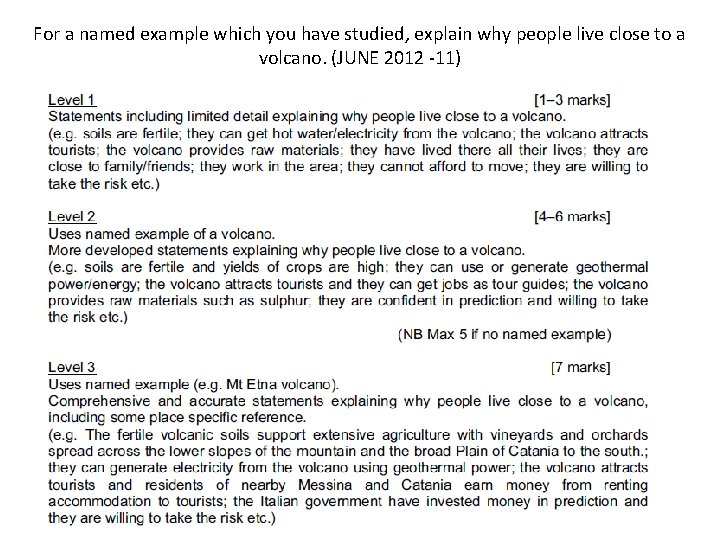 For a named example which you have studied, explain why people live close to a volcano. (JUNE 2012 -11)

Level 1 [1–3 marks]
Statements including limited detail explaining why people live close to a volcano.
(e.g. soils are fertile; they can get hot water/electricity from the volcano; the volcano attracts tourists; the volcano provides raw materials; they have lived there all their lives; they are close to family/friends; they work in the area; they cannot afford to move; they are willing to take the risk etc.)

Level 2 [4–6 marks]
Uses named example of a volcano.
More developed statements explaining why people live close to a volcano.
(e.g. soils are fertile and yields of crops are high; they can use or generate geothermal power/energy; the volcano attracts tourists and they can get jobs as tour guides; the volcano provides raw materials such as sulphur; they are confident in prediction and willing to take the risk etc.)
(NB Max 5 if no named example)

Level 3 [7 marks]
Uses named example (e.g. Mt Etna volcano).
Comprehensive and accurate statements explaining why people live close to a volcano, including some place specific reference.
(e.g. The fertile volcanic soils support extensive agriculture with vineyards and orchards spread across the lower slopes of the mountain and the broad Plain of Catania to the south.; they can generate electricity from the volcano using geothermal power; the volcano attracts tourists and residents of nearby Messina and Catania earn money from renting accommodation to tourists; the Italian government have invested money in prediction and they are willing to take the risk etc.)